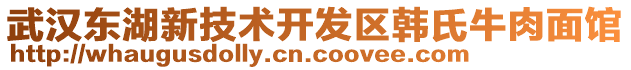 武汉东湖新技术开发区韩氏牛肉面馆
http://whaugusdolly.cn.coovee.com